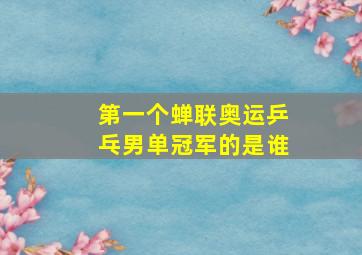 第一个蝉联奥运乒乓男单冠军的是谁